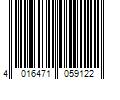 4 016471 059122